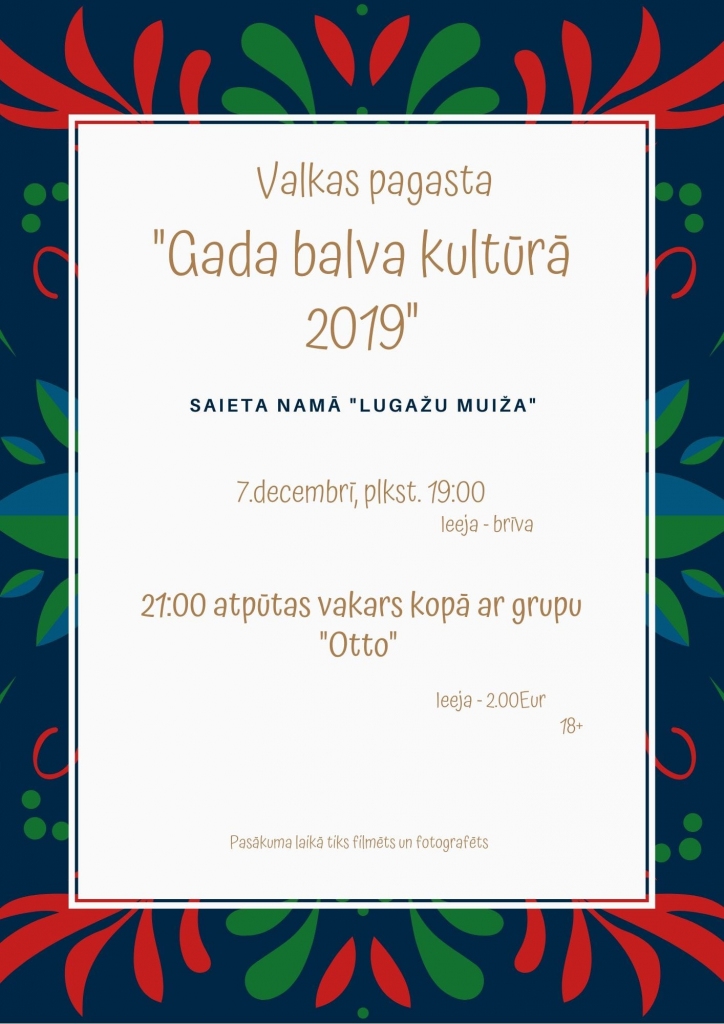 Valkas pagasta

"Gada balva kultūrā 2019"

SAIETA NAMĀ "LUGAŽU MUIŽA"

7.decembrī, plkst. 19:00

Ieeja - brīva

21:00 atpūtas vakars kopā ar grupu "Otto"

Ieeja - 2.00Eur

18+

Pasākuma laikā tiks filmēts un fotografēts